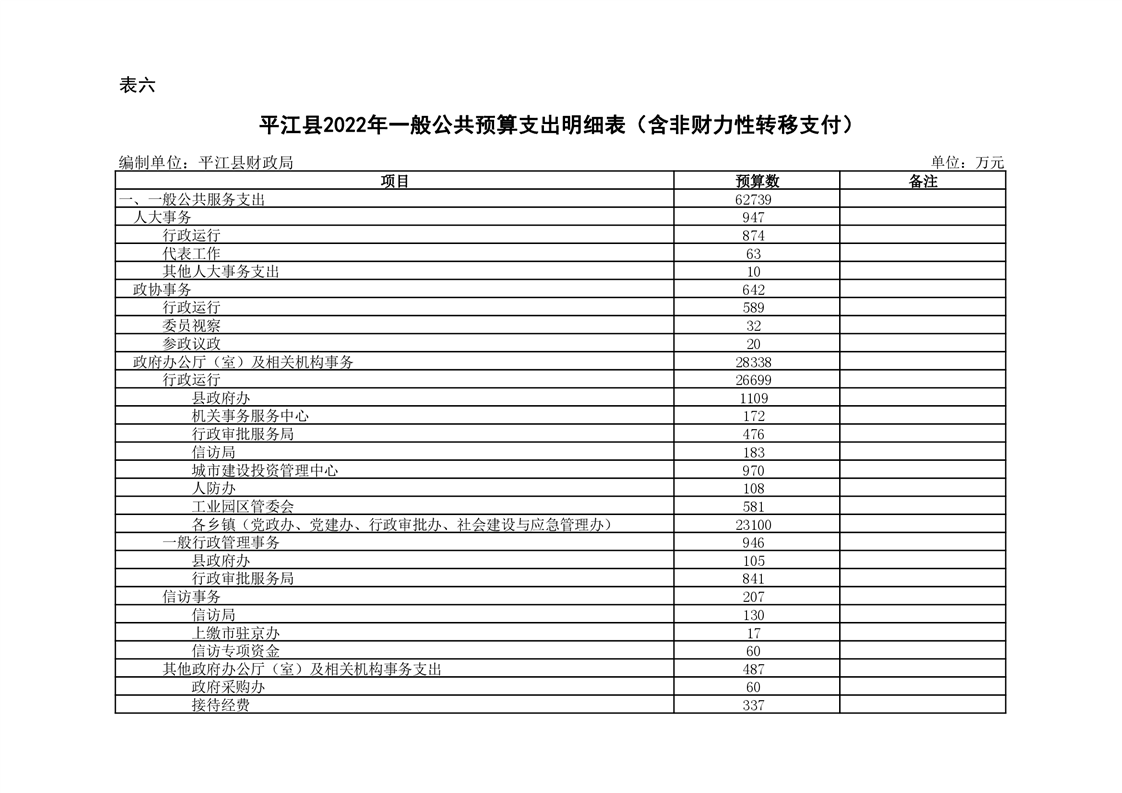 表六

平江县2022年一般公共预算支出明细表（含非财力性转移支付）

编制单位：平江县财政局

单位：万元

| 项目 | 预算数 | 备注 |
|---|---|---|
| 一、一般公共服务支出 | 62739 | |
| 人大事务 | 947 | |
| 行政运行 | 874 | |
| 代表工作 | 63 | |
| 其他人大事务支出 | 10 | |
| 政协事务 | 642 | |
| 行政运行 | 589 | |
| 委员视察 | 32 | |
| 参政议政 | 20 | |
| 政府办公厅（室）及相关机构事务 | 28338 | |
| 行政运行 | 26699 | |
| 县政府办 | 1109 | |
| 机关事务服务中心 | 172 | |
| 行政审批服务局 | 476 | |
| 信访局 | 183 | |
| 城市建设投资管理中心 | 970 | |
| 人防办 | 108 | |
| 工业园区管委会 | 581 | |
| 各乡镇（党政办、党建办、行政审批办、社会建设与应急管理办） | 23100 | |
| 一般行政管理事务 | 946 | |
| 县政府办 | 105 | |
| 行政审批服务局 | 841 | |
| 信访事务 | 207 | |
| 信访局 | 130 | |
| 上缴市驻京办 | 17 | |
| 信访专项资金 | 60 | |
| 其他政府办公厅（室）及相关机构事务支出 | 487 | |
| 政府采购办 | 60 | |
| 接待经费 | 337 | |